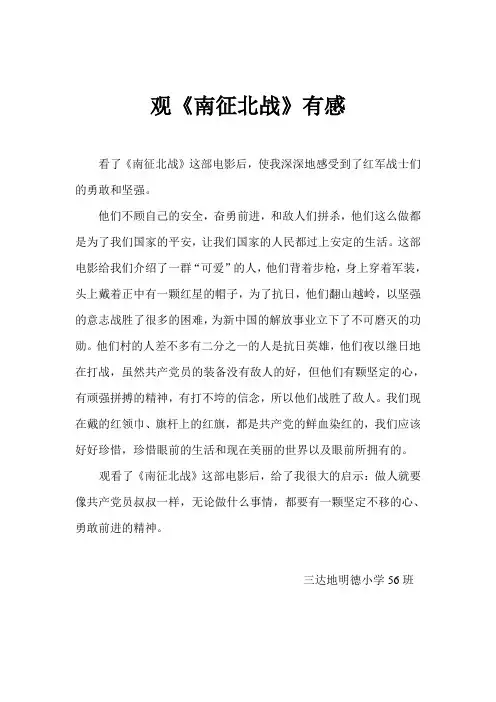 观《南征北战》有感

看了《南征北战》这部电影后，使我深深地感受到了红军战士们的勇敢和坚强。

他们不顾自己的安全，奋勇前进，和敌人们拼杀，他们这么做都是为了我们国家的平安，让我们国家的人民都过上安定的生活。这部电影给我们介绍了一群“可爱”的人，他们背着步枪，身上穿着军装，头上戴着正中有一颗红星的帽子，为了抗日，他们翻山越岭，以坚强的意志战胜了很多的困难，为新中国的解放事业立下了不可磨灭的功勋。他们村的人差不多有二分之一的人是抗日英雄，他们夜以继日地在打战，虽然共产党员的装备没有敌人的好，但他们有颗坚定的心，有顽强拼搏的精神，有打不垮的信念，所以他们战胜了敌人。我们现在戴的红领巾、旗杆上的红旗，都是共产党的鲜血染红的，我们应该好好珍惜，珍惜眼前的生活和现在美丽的世界以及眼前所拥有的。

观看了《南征北战》这部电影后，给了我很大的启示：做人就要像共产党员叔叔一样，无论做什么事情，都要有一颗坚定不移的心、勇敢前进的精神。

三达地明德小学 56 班